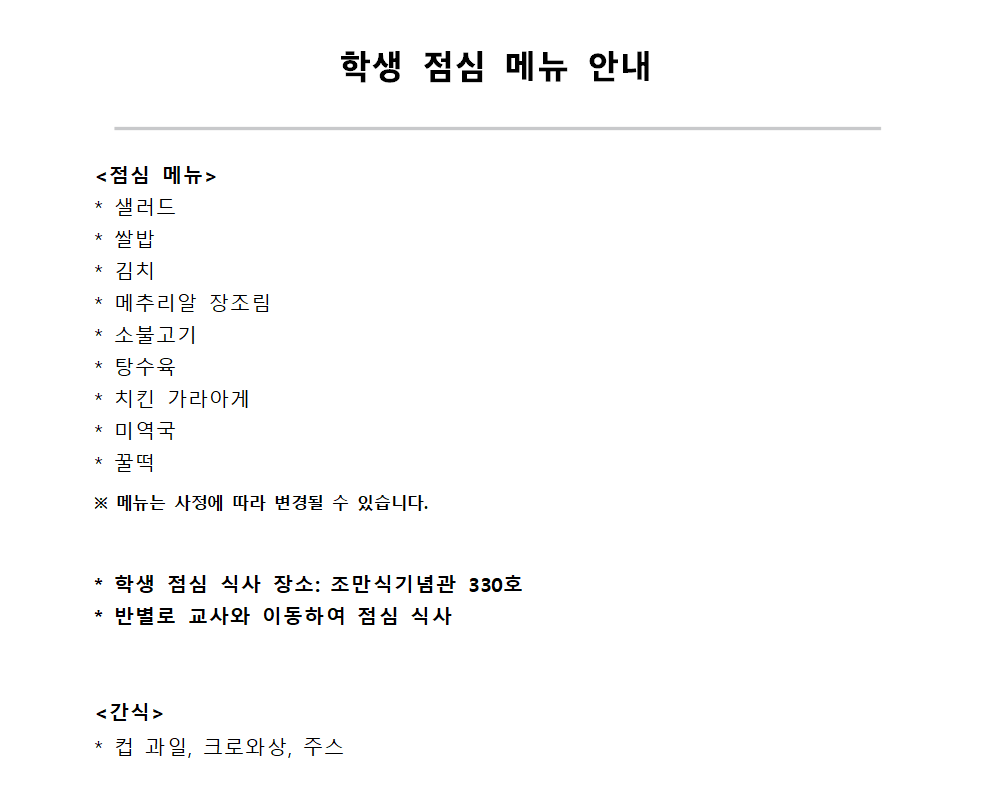 학생 점심 메뉴 안내

<점심 메뉴>
* 샐러드
* 쌀밥
* 김치
* 메추리알 장조림
* 소불고기
* 탕수육
* 치킨 가라아게
* 미역국
* 꿀떡
※ 메뉴는 사정에 따라 변경될 수 있습니다.

* 학생 점심 식사 장소: 조만식기념관 330호
* 반별로 교사와 이동하여 점심 식사

<간식>
* 컵 과일, 크로와상, 주스